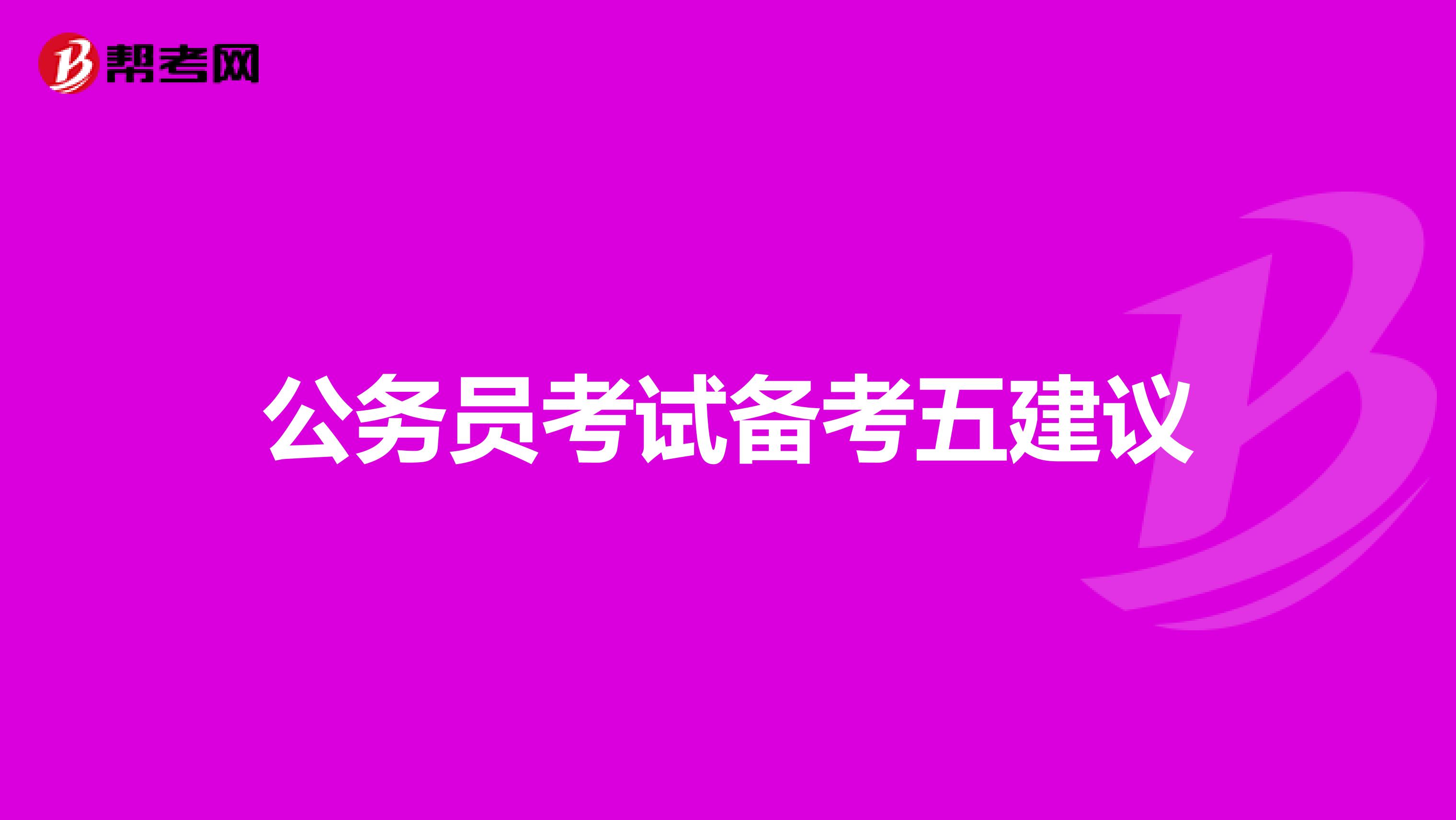 帮考网

公务员考试备考五建议